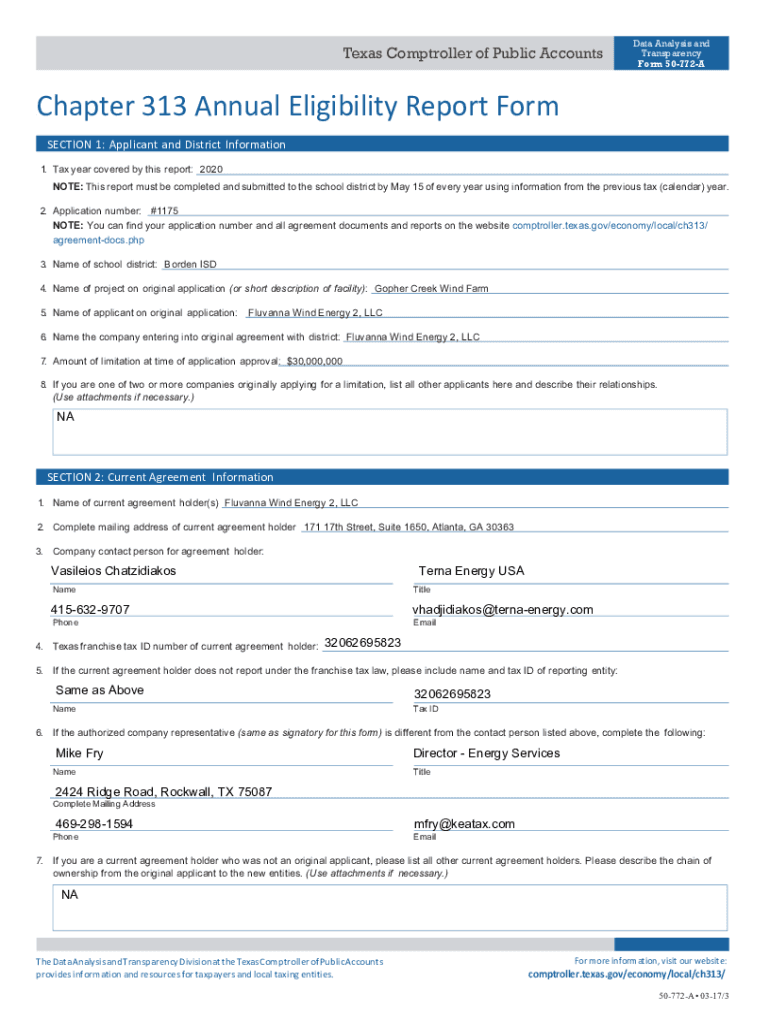 Texas Comptroller of Public Accounts

Data Analysis and Transparency
Form 50-772-A

Chapter 313 Annual Eligibility Report Form

SECTION 1: Applicant and District Information

1. Tax year covered by this report: 2020

NOTE: This report must be completed and submitted to the school district by May 15 of every year using information from the previous tax (calendar) year.

2. Application number: #1175

NOTE: You can find your application number and all agreement documents and reports on the website comptroller.texas.gov/economy/local/ch313/agreement-docs.php

3. Name of school district: Borden ISD

4. Name of project on original application (or short description of facility): Gopher Creek Wind Farm

5. Name of applicant on original application: Fluvanna Wind Energy 2, LLC

6. Name the company entering into original agreement with district: Fluvanna Wind Energy 2, LLC

7. Amount of limitation at time of application approval: $30,000,000

8. If you are one of two or more companies originally applying for a limitation, list all other applicants here and describe their relationships. (Use attachments if necessary.)

NA

SECTION 2: Current Agreement Information

1. Name of current agreement holder(s) Fluvanna Wind Energy 2, LLC

2. Complete mailing address of current agreement holder 171 17th Street, Suite 1650, Atlanta, GA 30363

3. Company contact person for agreement holder:

Vasileios Chatzidiakos
Name

Terna Energy USA
Title

415-632-9707
Phone

vhadjidiakos@terna-energy.com
Email

4. Texas franchise tax ID number of current agreement holder: 32062695823

5. If the current agreement holder does not report under the franchise tax law, please include name and tax ID of reporting entity:

Same as Above
Name

32062695823
Tax ID

6. If the authorized company representative (same as signatory for this form) is different from the contact person listed above, complete the following:

Mike Fry
Name

Director - Energy Services
Title

2424 Ridge Road, Rockwall, TX 75087
Complete Mailing Address

469-298-1594
Phone

mfry@keatax.com
Email

7. If you are a current agreement holder who was not an original applicant, please list all other current agreement holders. Please describe the chain of ownership from the original applicant to the new entities. (Use attachments if necessary.)

NA

The Data Analysis and Transparency Division at the Texas Comptroller of Public Accounts provides information and resources for taxpayers and local taxing entities.

For more information, visit our website:
comptroller.texas.gov/economy/local/ch313/

50-772-A • 03-17/3